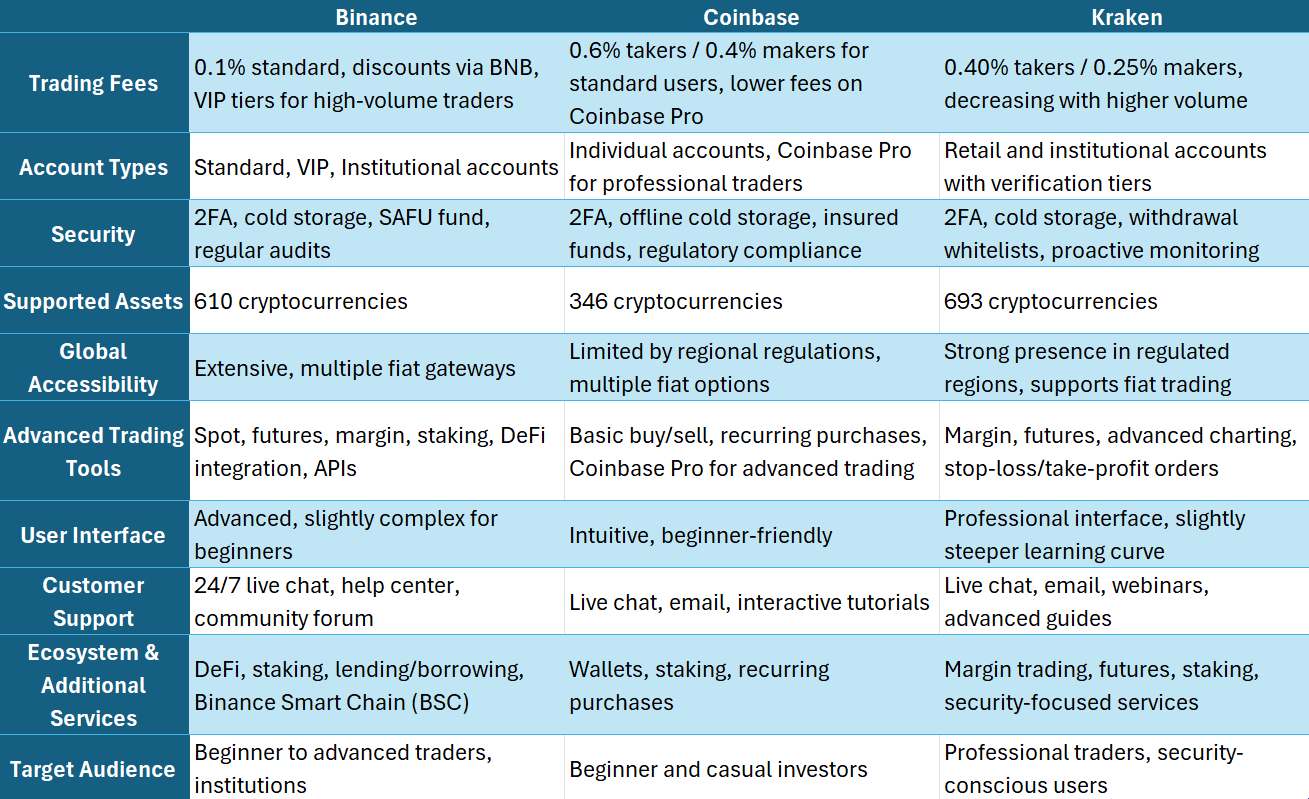 | | Binance | Coinbase | Kraken |
|---|---|---|---|
| Trading Fees | 0.1% standard, discounts via BNB, VIP tiers for high-volume traders | 0.6% takers / 0.4% makers for standard users, lower fees on Coinbase Pro | 0.40% takers / 0.25% makers, decreasing with higher volume |
| Account Types | Standard, VIP, Institutional accounts | Individual accounts, Coinbase Pro for professional traders | Retail and institutional accounts with verification tiers |
| Security | 2FA, cold storage, SAFU fund, regular audits | 2FA, offline cold storage, insured funds, regulatory compliance | 2FA, cold storage, withdrawal whitelists, proactive monitoring |
| Supported Assets | 610 cryptocurrencies | 346 cryptocurrencies | 693 cryptocurrencies |
| Global Accessibility | Extensive, multiple fiat gateways | Limited by regional regulations, multiple fiat options | Strong presence in regulated regions, supports fiat trading |
| Advanced Trading Tools | Spot, futures, margin, staking, DeFi integration, APIs | Basic buy/sell, recurring purchases, Coinbase Pro for advanced trading | Margin, futures, advanced charting, stop-loss/take-profit orders |
| User Interface | Advanced, slightly complex for beginners | Intuitive, beginner-friendly | Professional interface, slightly steeper learning curve |
| Customer Support | 24/7 live chat, help center, community forum | Live chat, email, interactive tutorials | Live chat, email, webinars, advanced guides |
| Ecosystem & Additional Services | DeFi, staking, lending/borrowing, Binance Smart Chain (BSC) | Wallets, staking, recurring purchases | Margin trading, futures, staking, security-focused services |
| Target Audience | Beginner to advanced traders, institutions | Beginner and casual investors | Professional traders, security-conscious users |